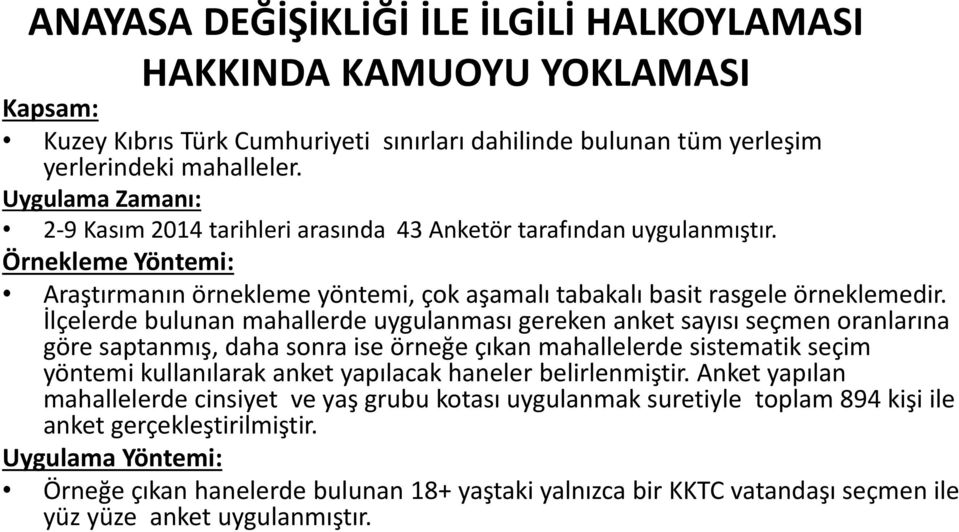 ANAYASA DEĞİŞİKLİĞİ İLE İLGİLİ HALKOYLAMASI HAKKINDA KAMUOYU YOKLAMASI

Kapsam:

• Kuzey Kıbrıs Türk Cumhuriyeti sınırları dahilinde bulunan tüm yerleşim yerlerindeki mahalleler.

Uygulama Zamanı:

• 2-9 Kasım 2014 tarihleri arasında 43 Anketör tarafından uygulanmıştır.

Örnekleme Yöntemi:

• Araştırmanın örnekleme yöntemi, çok aşamalı tabakalı basit rasgele örneklemedir. İlçelerde bulunan mahallerde uygulanması gereken anket sayısı seçmen oranlarına göre saptanmış, daha sonra ise örneğe çıkan mahallelerde sistematik seçim yöntemi kullanılarak anket yapılacak haneler belirlenmiştir. Anket yapılan mahallelerde cinsiyet ve yaş grubu kotası uygulanmak suretiyle toplam 894 kişi ile anket gerçekleştirilmiştir.

Uygulama Yöntemi:

• Örneğe çıkan hanelerde bulunan 18+ yaştaki yalnızca bir KKTC vatandaşı seçmen ile yüz yüze anket uygulanmıştır.